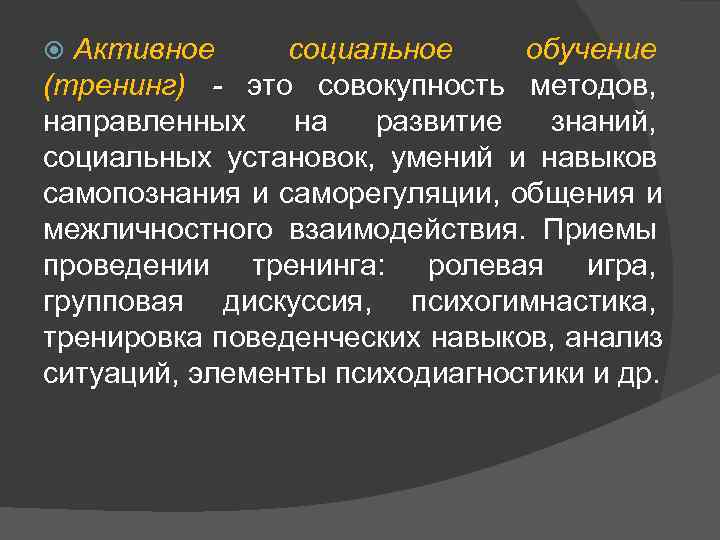 Активное социальное обучение (тренинг) - это совокупность методов, направленных на развитие знаний, социальных установок, умений и навыков самопознания и саморегуляции, общения и межличностного взаимодействия. Приемы проведении тренинга: ролевая игра, групповая дискуссия, психогимнастика, тренировка поведенческих навыков, анализ ситуаций, элементы психодиагностики и др.